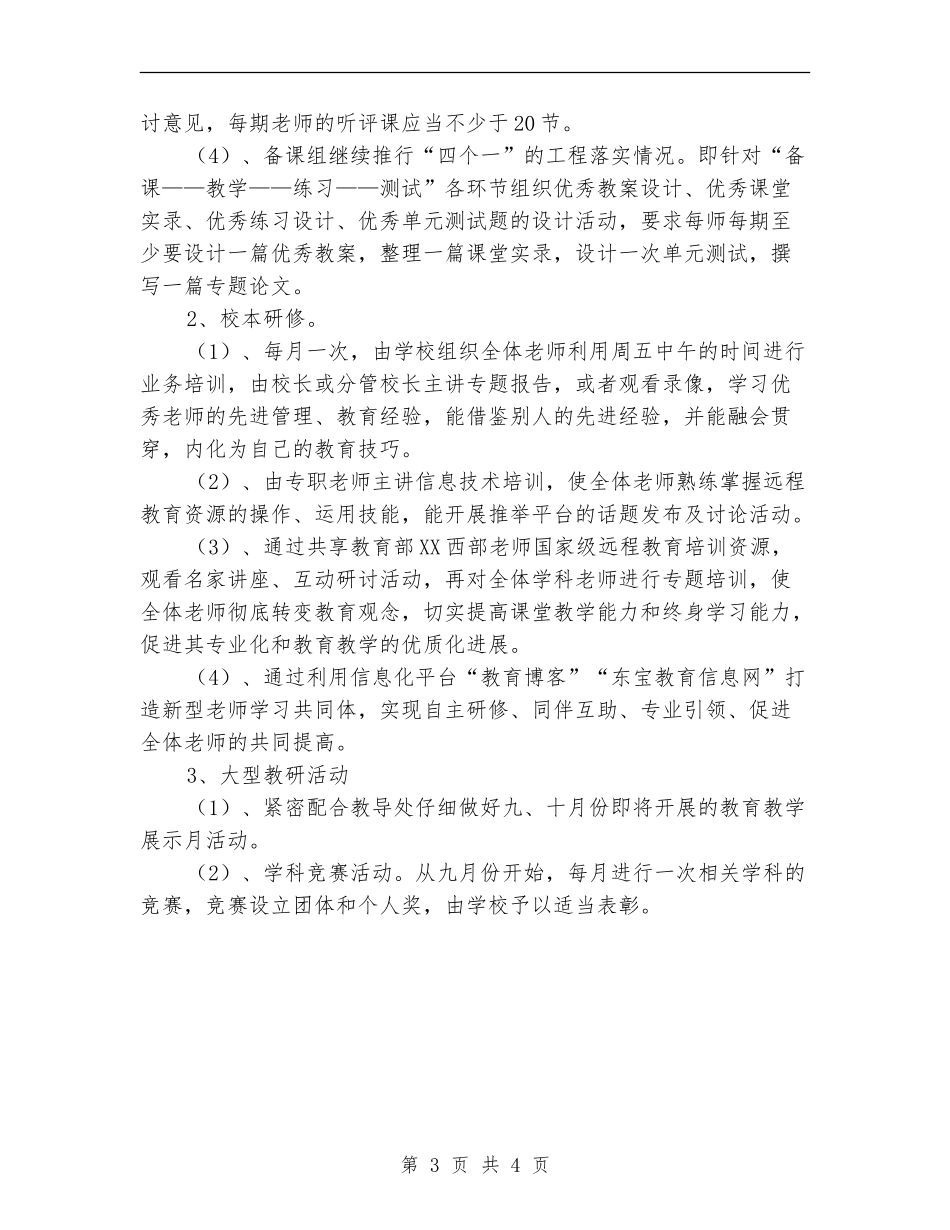 讨意见，每期老师的听评课应当不少于20节。

（4）、备课组继续推行“四个一”的工程落实情况。即针对“备课——教学——练习——测试”各环节组织优秀教案设计、优秀课堂实录、优秀练习设计、优秀单元测试题的设计活动，要求每师每期至少要设计一篇优秀教案，整理一篇课堂实录，设计一次单元测试，撰写一篇专题论文。

2、校本研修。

（1）、每月一次，由学校组织全体老师利用周五中午的时间进行业务培训，由校长或分管校长主讲专题报告，或者观看录像，学习优秀老师的先进管理、教育经验，能借鉴别人的先进经验，并能融会贯穿，内化为自己的教育技巧。

（2）、由专职老师主讲信息技术培训，使全体老师熟练掌握远程教育资源的操作、运用技能，能开展推举平台的话题发布及讨论活动。

（3）、通过共享教育部XX西部老师国家级远程教育培训资源，观看名家讲座、互动研讨活动，再对全体学科老师进行专题培训，使全体老师彻底转变教育观念，切实提高课堂教学能力和终身学习能力，促进其专业化和教育教学的优质化进展。

（4）、通过利用信息化平台“教育博客”“东宝教育信息网”打造新型老师学习共同体，实现自主研修、同伴互助、专业引领、促进全体老师的共同提高。

3、大型教研活动

（1）、紧密配合教导处仔细做好九、十月份即将开展的教育教学展示月活动。

（2）、学科竞赛活动。从九月份开始，每月进行一次相关学科的竞赛，竞赛设立团体和个人奖，由学校予以适当表彰。

第 3 页 共 4 页